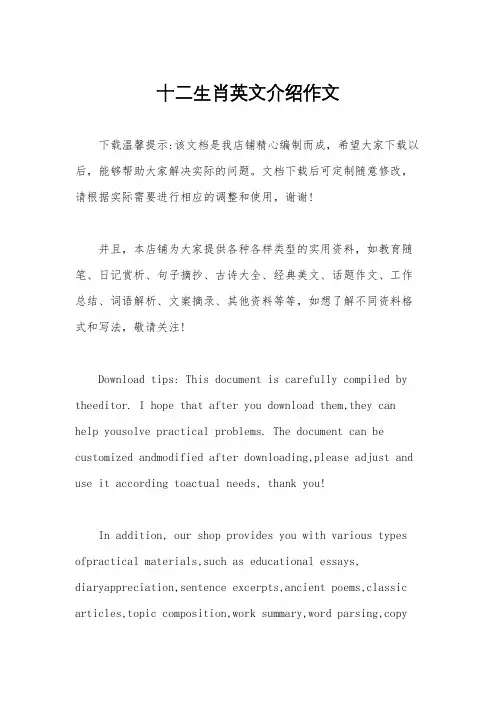 十二生肖英文介绍作文

下载温馨提示:该文档是我店铺精心编制而成，希望大家下载以后，能够帮助大家解决实际的问题。文档下载后可定制随意修改，请根据实际需要进行相应的调整和使用，谢谢!

并且，本店铺为大家提供各种各样类型的实用资料，如教育随笔、日记赏析、句子摘抄、古诗大全、经典美文、话题作文、工作总结、词语解析、文案摘录、其他资料等等，如想了解不同资料格式和写法，敬请关注!

Download tips: This document is carefully compiled by theeditor. I hope that after you download them,they can help yousolve practical problems. The document can be customized andmodified after downloading,please adjust and use it according toactual needs, thank you!

In addition, our shop provides you with various types ofpractical materials,such as educational essays, diaryappreciation,sentence excerpts,ancient poems,classic articles,topic composition,work summary,word parsing,copy